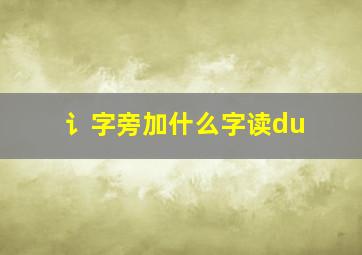 讠字旁加什么字读du